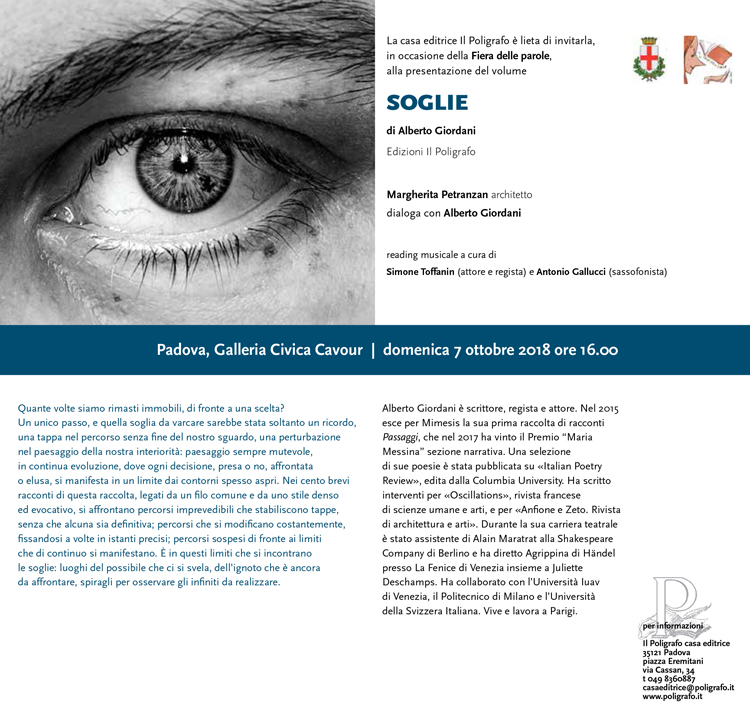 La casa editrice Il Poligrafo è lieta di invitarla, in occasione della Fiera delle parole, alla presentazione del volume

SOGLIE

di Alberto Giordani

Edizioni Il Poligrafo

Margherita Petranzan architetto
dialoga con Alberto Giordani

reading musicale a cura di
Simone Toffanin (attore e regista) e Antonio Gallucci (sassofonista)

Padova, Galleria Civica Cavour | domenica 7 ottobre 2018 ore 16.00

Quante volte siamo rimasti immobili, di fronte a una scelta? Un unico passo, e quella soglia da varcare sarebbe stata soltanto un ricordo, una tappa nel percorso senza fine del nostro sguardo, una perturbazione nel paesaggio della nostra interiorità: paesaggio sempre mutevole, in continua evoluzione, dove ogni decisione, presa o no, affrontata o elusa, si manifesta in un limite dai contorni spesso aspri. Nei cento brevi racconti di questa raccolta, legati da un filo comune e da uno stile denso ed evocativo, si affrontano percorsi imprevedibili che stabiliscono tappe, senza che alcuna sia definitiva; percorsi che si modificano costantemente, fissandosi a volte in istanti precisi; percorsi sospesi di fronte ai limiti che di continuo si manifestano. È in questi limiti che si incontrano le soglie: luoghi del possibile che ci si svela, dell'ignoto che è ancora da affrontare, spiragli per osservare gli infiniti da realizzare.

Alberto Giordani è scrittore, regista e attore. Nel 2015 esce per Mimesis la sua prima raccolta di racconti Passaggi, che nel 2017 ha vinto il Premio "Maria Messina" sezione narrativa. Una selezione di sue poesie è stata pubblicata su «Italian Poetry Review», edita dalla Columbia University. Ha scritto interventi per «Oscillations», rivista francese di scienze umane e arti, e per «Anfione e Zeto. Rivista di architettura e arti». Durante la sua carriera teatrale è stato assistente di Alain Maratrat alla Shakespeare Company di Berlino e ha diretto Agrippina di Händel presso La Fenice di Venezia insieme a Juliette Deschamps. Ha collaborato con l'Università Iuav di Venezia, il Politecnico di Milano e l'Università della Svizzera Italiana. Vive e lavora a Parigi.

per informazioni
Il Poligrafo casa editrice
35121 Padova
piazza Eremitani
via Cassan, 34
t 049 8360887
casaeditrice@poligrafo.it
www.poligrafo.it